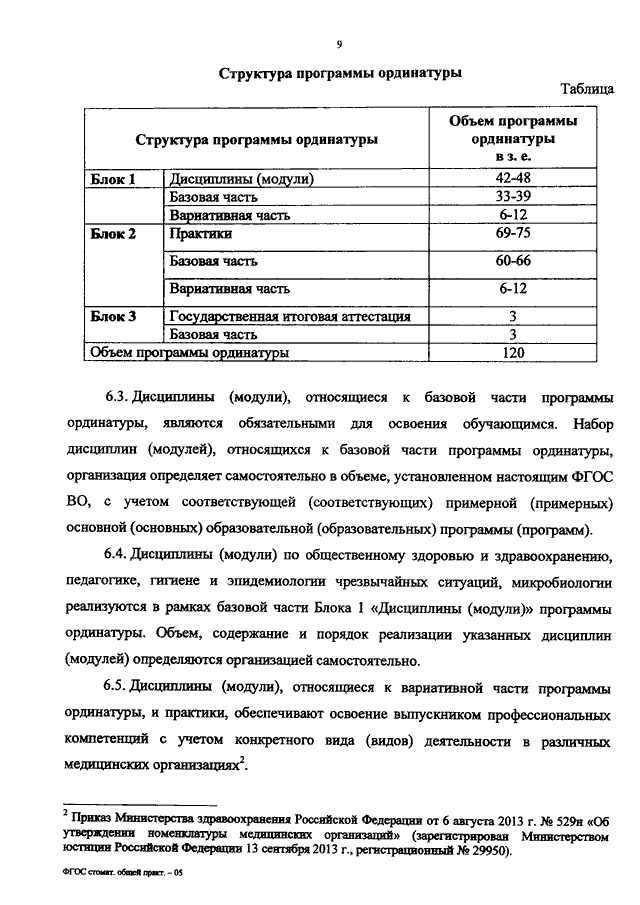 9

Структура программы ординатуры

Таблица

| Структура программы ординатуры | | Объем программы ординатуры в з. е. |
|---|---|---|
| Блок 1 | Дисциплины (модули) | 42-48 |
| | Базовая часть | 33-39 |
| | Вариативная часть | 6-12 |
| Блок 2 | Практики | 69-75 |
| | Базовая часть | 60-66 |
| | Вариативная часть | 6-12 |
| Блок 3 | Государственная итоговая аттестация | 3 |
| | Базовая часть | 3 |
| Объем программы ординатуры | | 120 |

6.3. Дисциплины (модули), относящиеся к базовой части программы ординатуры, являются обязательными для освоения обучающимся. Набор дисциплин (модулей), относящихся к базовой части программы ординатуры, организация определяет самостоятельно в объеме, установленном настоящим ФГОС ВО, с учетом соответствующей (соответствующих) примерной (примерных) основной (основных) образовательной (образовательных) программы (программ).

6.4. Дисциплины (модули) по общественному здоровью и здравоохранению, педагогике, гигиене и эпидемиологии чрезвычайных ситуаций, микробиологии реализуются в рамках базовой части Блока 1 «Дисциплины (модули)» программы ординатуры. Объем, содержание и порядок реализации указанных дисциплин (модулей) определяются организацией самостоятельно.

6.5. Дисциплины (модули), относящиеся к вариативной части программы ординатуры, и практики, обеспечивают освоение выпускником профессиональных компетенций с учетом конкретного вида (видов) деятельности в различных медицинских организациях$^2$.

$^2$ Приказ Министерства здравоохранения Российской Федерации от 6 августа 2013 г. № 529н «Об утверждении номенклатуры медицинских организаций» (зарегистрирован Министерством юстиции Российской Федерации 13 сентября 2013 г., регистрационный № 29950).

ФГОС стомат. общей практ. – 05